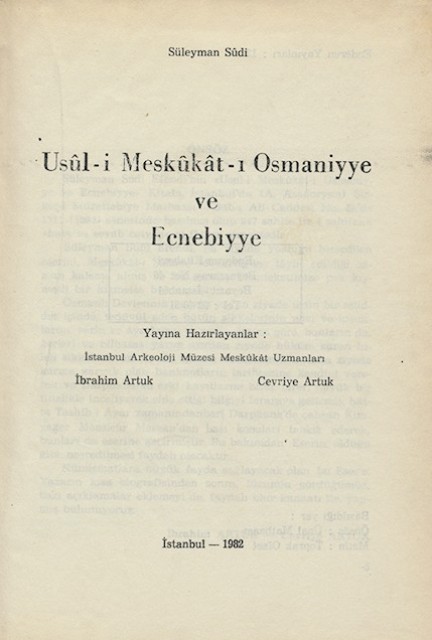 Süleyman Sûdi

Usûl-i Meskûkât-ı Osmaniyye ve Ecnebiyye

Yayına Hazırlayanlar :

İstanbul Arkeoloji Müzesi Meskûkât Uzmanları

İbrahim Artuk

Cevriye Artuk

İstanbul — 1982